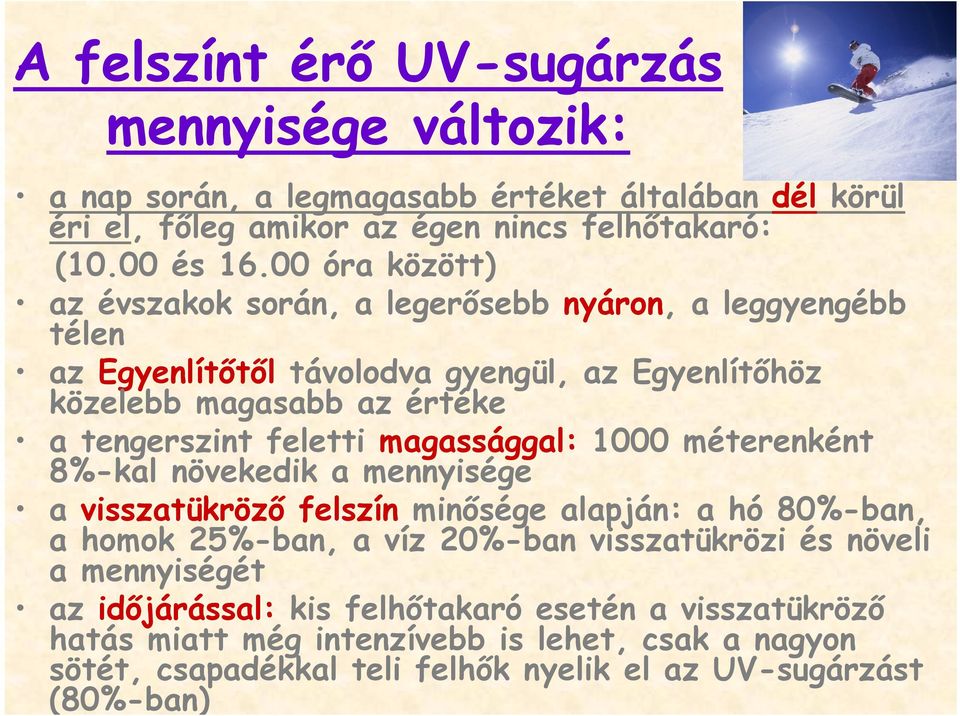 A felszínt érő UV-sugárzás mennyisége változik:

• a nap során, a legmagasabb értéket általában dél körül éri el, főleg amikor az égen nincs felhőtakaró: (10.00 és 16.00 óra között)

• az évszakok során, a legerősebb nyáron, a leggyengébb télen

• az Egyenlítőtől távolodva gyengül, az Egyenlítőhöz közelebb magasabb az értéke

• a tengerszint feletti magassággal: 1000 méterenként 8%-kal növekedik a mennyisége

• a visszatükröző felszín minősége alapján: a hó 80%-ban, a homok 25%-ban, a víz 20%-ban visszatükrözi és növeli a mennyiségét

• az időjárással: kis felhőtakaró esetén a visszatükröző hatás miatt még intenzívebb is lehet, csak a nagyon sötét, csapadékkal teli felhők nyelik el az UV-sugárzást (80%-ban)